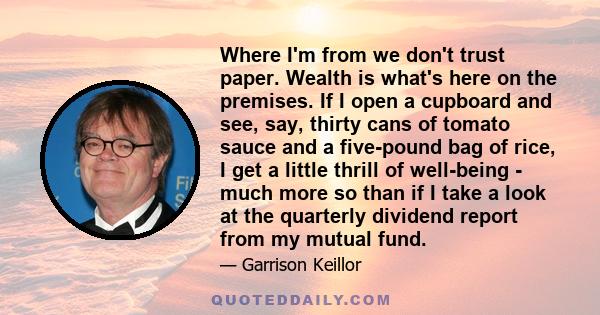 Where I'm from we don't trust paper. Wealth is what's here on the premises. If I open a cupboard and see, say, thirty cans of tomato sauce and a five-pound bag of rice, I get a little thrill of well-being - much more so than if I take a look at the quarterly dividend report from my mutual fund.

— Garrison Keillor

QUOTEDDAILY.COM